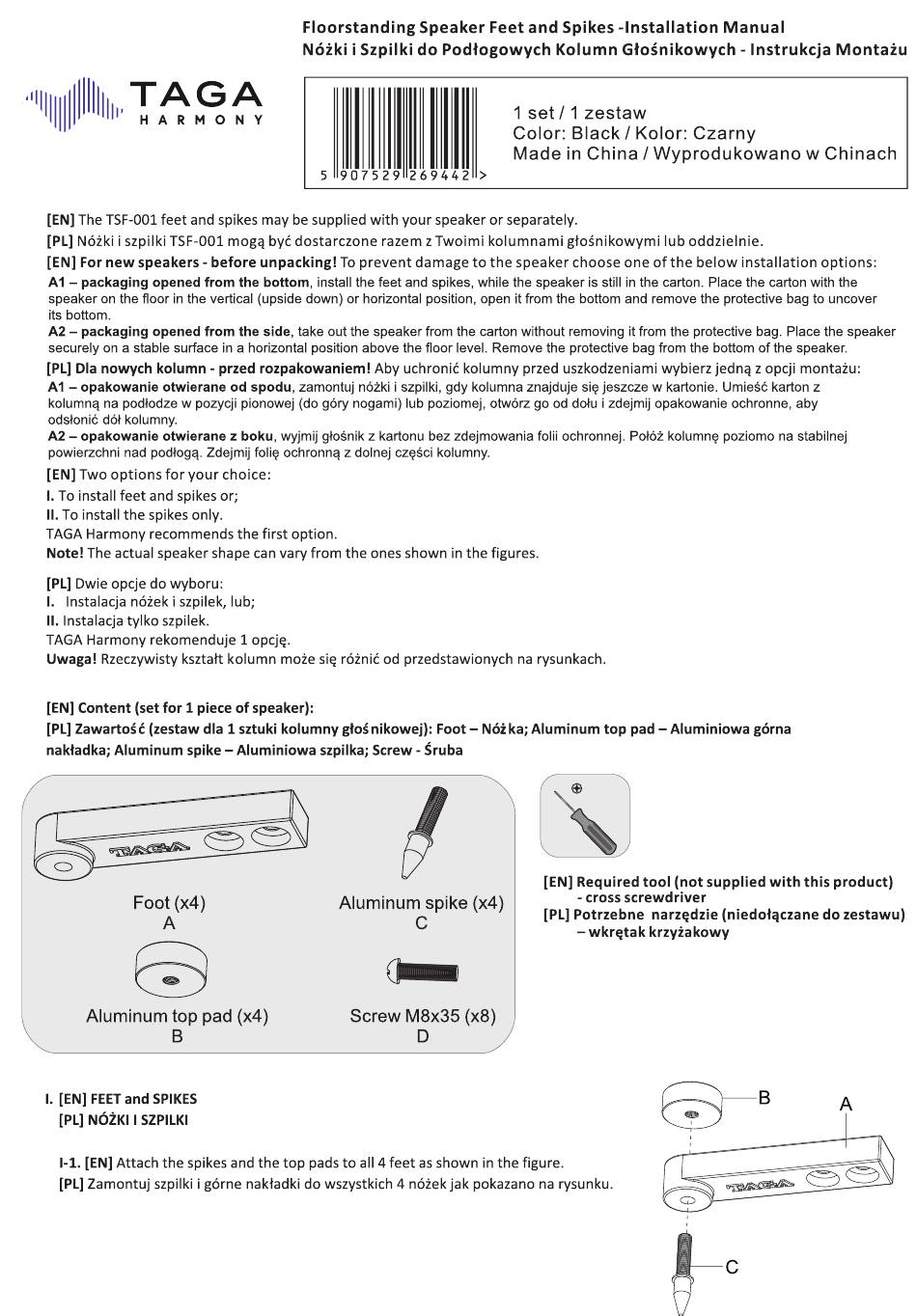 Floorstanding Speaker Feet and Spikes -Installation Manual
Nóżki i Szpilki do Podłogowych Kolumn Głośnikowych - Instrukcja Montażu

TAGA
HARMONY

5 907529 269442 >

1 set / 1 zestaw
Color: Black / Kolor: Czarny
Made in China / Wyprodukowano w Chinach

[EN] The TSF-001 feet and spikes may be supplied with your speaker or separately.
[PL] Nóżki i szpilki TSF-001 mogą być dostarczone razem z Twoimi kolumnami głośnikowymi lub oddzielnie.
[EN] For new speakers - before unpacking! To prevent damage to the speaker choose one of the below installation options:
A1 – packaging opened from the bottom, install the feet and spikes, while the speaker is still in the carton. Place the carton with the speaker on the floor in the vertical (upside down) or horizontal position, open it from the bottom and remove the protective bag to uncover its bottom.
A2 – packaging opened from the side, take out the speaker from the carton without removing it from the protective bag. Place the speaker securely on a stable surface in a horizontal position above the floor level. Remove the protective bag from the bottom of the speaker.
[PL] Dla nowych kolumn - przed rozpakowaniem! Aby uchronić kolumny przed uszkodzeniami wybierz jedną z opcji montażu:
A1 – opakowanie otwierane od spodu, zamontuj nóżki i szpilki, gdy kolumna znajduje się jeszcze w kartonie. Umieść karton z kolumną na podłodze w pozycji pionowej (do góry nogami) lub poziomej, otwórz go od dołu i zdejmij opakowanie ochronne, aby odsłonić dół kolumny.
A2 – opakowanie otwierane z boku, wyjmij głośnik z kartonu bez zdejmowania folii ochronnej. Połóż kolumnę poziomo na stabilnej powierzchni nad podłogą. Zdejmij folię ochronną z dolnej części kolumny.
[EN] Two options for your choice:
I. To install feet and spikes or;
II. To install the spikes only.
TAGA Harmony recommends the first option.
Note! The actual speaker shape can vary from the ones shown in the figures.

[PL] Dwie opcje do wyboru:
I. Instalacja nóżek i szpilek, lub;
II. Instalacja tylko szpilek.
TAGA Harmony rekomenduje 1 opcję.
Uwaga! Rzeczywisty kształt kolumn może się różnić od przedstawionych na rysunkach.

[EN] Content (set for 1 piece of speaker):
[PL] Zawartość (zestaw dla 1 sztuki kolumny głośnikowej): Foot – Nóżka; Aluminum top pad – Aluminiowa górna nakładka; Aluminum spike – Aluminiowa szpilka; Screw - Śruba

TAGA
Foot (x4)
A
Aluminum spike (x4)
C
Aluminum top pad (x4)
B
Screw M8x35 (x8)
D

[EN] Required tool (not supplied with this product) - cross screwdriver
[PL] Potrzebne narzędzie (niedołączane do zestawu) – wkrętak krzyżakowy

I. [EN] FEET and SPIKES
[PL] NÓŻKI I SZPILKI

I-1. [EN] Attach the spikes and the top pads to all 4 feet as shown in the figure.
[PL] Zamontuj szpilki i górne nakładki do wszystkich 4 nóżek jak pokazano na rysunku.

B
A
TAGA
C